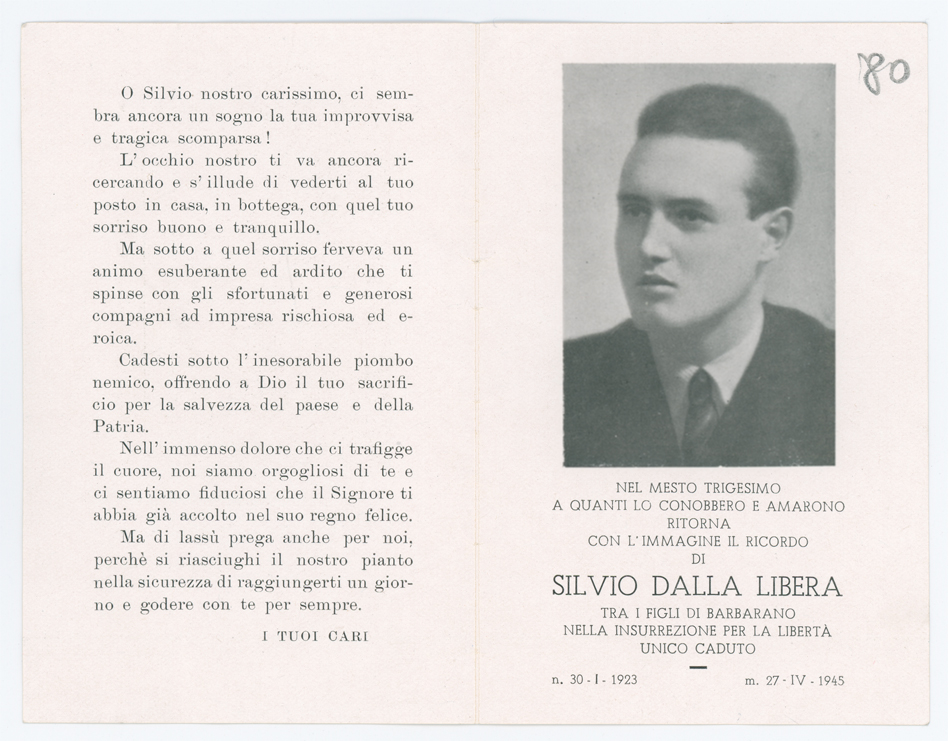 O Silvio nostro carissimo, ci sembra ancora un sogno la tua improvvisa e tragica scomparsa!

L'occhio nostro ti va ancora ricercando e s'illude di vederti al tuo posto in casa, in bottega, con quel tuo sorriso buono e tranquillo.

Ma sotto a quel sorriso ferveva un animo esuberante ed ardito che ti spinse con gli sfortunati e generosi compagni ad impresa rischiosa ed eroica.

Cadesti sotto l'inesorabile piombo nemico, offrendo a Dio il tuo sacrificio per la salvezza del paese e della Patria.

Nell'immenso dolore che ci trafigge il cuore, noi siamo orgogliosi di te e ci sentiamo fiduciosi che il Signore ti abbia già accolto nel suo regno felice.

Ma di lassù prega anche per noi, perchè si riasciughi il nostro pianto nella sicurezza di raggiungerti un giorno e godere con te per sempre.

I TUOI CARI

80

NEL MESTO TRIGESIMO
A QUANTI LO CONOBBERO E AMARONO
RITORNA
CON L'IMMAGINE IL RICORDO
DI

SILVIO DALLA LIBERA

TRA I FIGLI DI BARBARANO
NELLA INSURREZIONE PER LA LIBERTÀ
UNICO CADUTO

n. 30 - I - 1923 m. 27 - IV - 1945